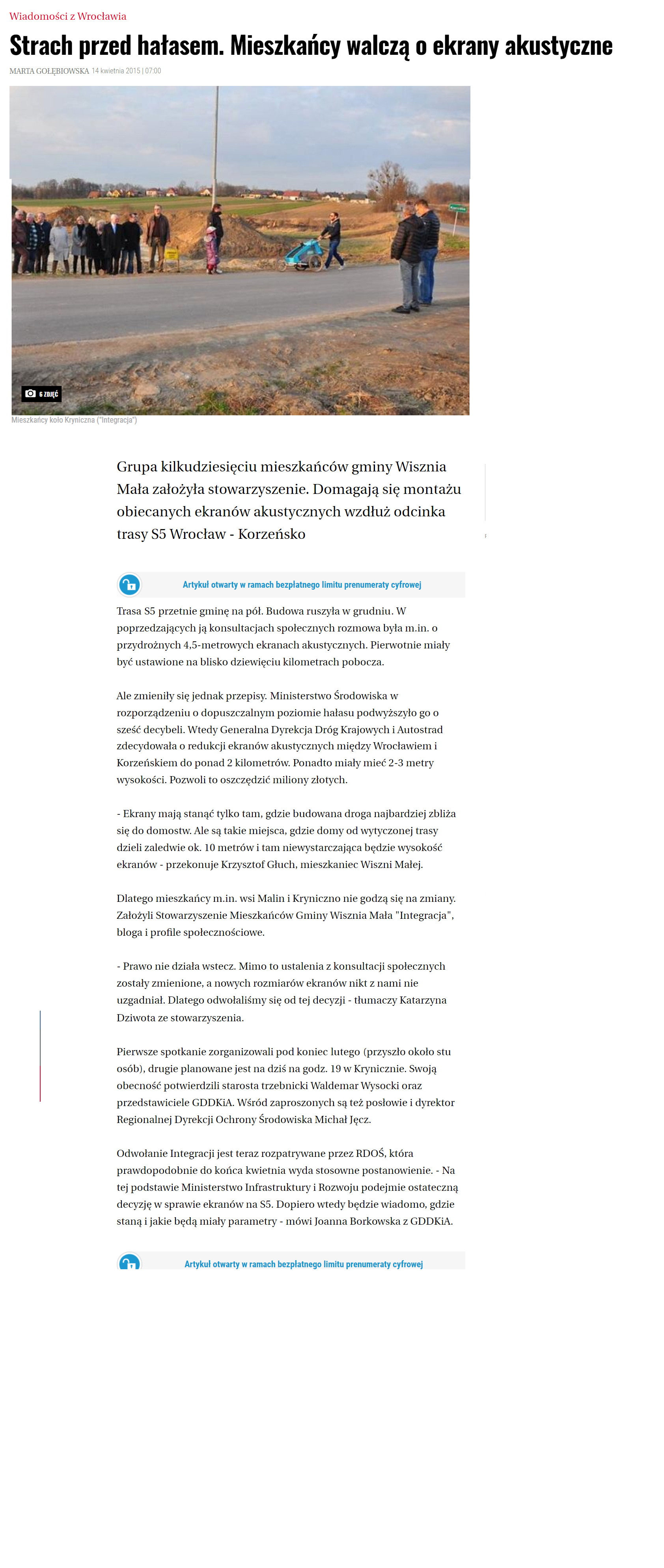 Wiadomości z Wrocławia

Strach przed hałasem. Mieszkańcy walczą o ekrany akustyczne

MARTA GOŁĘBIOWSKA 14 kwietnia 2015 | 07:00

6 ZDJĘĆ

Mieszkańcy koło Kryniczna ("Integracja")

Grupa kilkudziesięciu mieszkańców gminy Wisznia Mała założyła stowarzyszenie. Domagają się montażu obiecanych ekranów akustycznych wzdłuż odcinka trasy S5 Wrocław - Korzeńsko

Artykuł otwarty w ramach bezpłatnego limitu prenumeraty cyfrowej

Trasa S5 przetnie gminę na pół. Budowa ruszyła w grudniu. W poprzedzających ją konsultacjach społecznych rozmowa była m.in. o przydrożnych 4,5-metrowych ekranach akustycznych. Pierwotnie miały być ustawione na blisko dziewięciu kilometrach pobocza.

Ale zmieniły się jednak przepisy. Ministerstwo Środowiska w rozporządzeniu o dopuszczalnym poziomie hałasu podwyższyło go o sześć decybeli. Wtedy Generalna Dyrekcja Dróg Krajowych i Autostrad zdecydowała o redukcji ekranów akustycznych między Wrocławiem i Korzeńskiem do ponad 2 kilometrów. Ponadto miały mieć 2-3 metry wysokości. Pozwoli to oszczędzić miliony złotych.

- Ekrany mają stanąć tylko tam, gdzie budowana droga najbardziej zbliża się do domostw. Ale są takie miejsca, gdzie domy od wytyczonej trasy dzieli zaledwie ok. 10 metrów i tam niewystarczająca będzie wysokość ekranów - przekonuje Krzysztof Głuch, mieszkaniec Wiszni Małej.

Dlatego mieszkańcy m.in. wsi Malin i Kryniczno nie godzą się na zmiany. Założyli Stowarzyszenie Mieszkańców Gminy Wisznia Mała "Integracja", bloga i profile społecznościowe.

- Prawo nie działa wstecz. Mimo to ustalenia z konsultacji społecznych zostały zmienione, a nowych rozmiarów ekranów nikt z nami nie uzgadniał. Dlatego odwołaliśmy się od tej decyzji - tłumaczy Katarzyna Dziwota ze stowarzyszenia.

Pierwsze spotkanie zorganizowali pod koniec lutego (przyszło około stu osób), drugie planowane jest na dziś na godz. 19 w Krynicznie. Swoją obecność potwierdzili starosta trzebnicki Waldemar Wysocki oraz przedstawiciele GDDKiA. Wśród zaproszonych są też posłowie i dyrektor Regionalnej Dyrekcji Ochrony Środowiska Michał Jęcz.

Odwołanie Integracji jest teraz rozpatrywane przez RDOŚ, która prawdopodobnie do końca kwietnia wyda stosowne postanowienie. - Na tej podstawie Ministerstwo Infrastruktury i Rozwoju podejmie ostateczną decyzję w sprawie ekranów na S5. Dopiero wtedy będzie wiadomo, gdzie staną i jakie będą miały parametry - mówi Joanna Borkowska z GDDKiA.

Artykuł otwarty w ramach bezpłatnego limitu prenumeraty cyfrowej